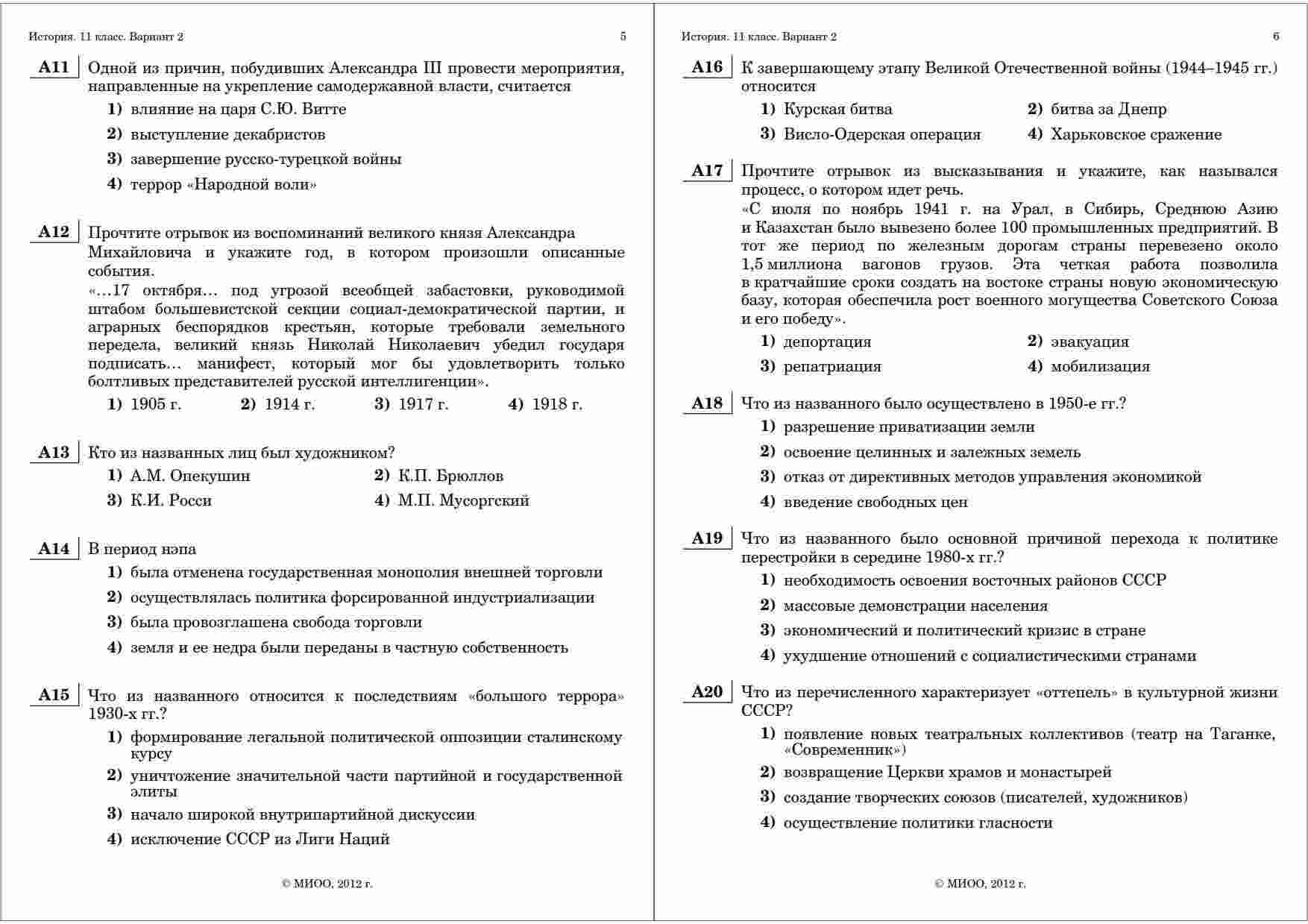 История. 11 класс. Вариант 2 5

A11 Одной из причин, побудивших Александра III провести мероприятия, направленные на укрепление самодержавной власти, считается

1) влияние на царя С.Ю. Витте
2) выступление декабристов
3) завершение русско-турецкой войны
4) террор «Народной воли»

A12 Прочтите отрывок из воспоминаний великого князя Александра Михайловича и укажите год, в котором произошли описанные события.
«…17 октября… под угрозой всеобщей забастовки, руководимой штабом большевистской секции социал-демократической партии, и аграрных беспорядков крестьян, которые требовали земельного передела, великий князь Николай Николаевич убедил государя подписать… манифест, который мог бы удовлетворить только болтливых представителей русской интеллигенции».

1) 1905 г. 2) 1914 г. 3) 1917 г. 4) 1918 г.

A13 Кто из названных лиц был художником?

1) А.М. Опекушин 2) К.П. Брюллов
3) К.И. Росси 4) М.П. Мусоргский

A14 В период нэпа

1) была отменена государственная монополия внешней торговли
2) осуществлялась политика форсированной индустриализации
3) была провозглашена свобода торговли
4) земля и ее недра были переданы в частную собственность

A15 Что из названного относится к последствиям «большого террора» 1930-х гг.?

1) формирование легальной политической оппозиции сталинскому курсу
2) уничтожение значительной части партийной и государственной элиты
3) начало широкой внутрипартийной дискуссии
4) исключение СССР из Лиги Наций

© МИОО, 2012 г.

История. 11 класс. Вариант 2 6

A16 К завершающему этапу Великой Отечественной войны (1944–1945 гг.) относится

1) Курская битва 2) битва за Днепр
3) Висло-Одерская операция 4) Харьковское сражение

A17 Прочтите отрывок из высказывания и укажите, как назывался процесс, о котором идет речь.
«С июля по ноябрь 1941 г. на Урал, в Сибирь, Среднюю Азию и Казахстан было вывезено более 100 промышленных предприятий. В тот же период по железным дорогам страны перевезено около 1,5 миллиона вагонов грузов. Эта четкая работа позволила в кратчайшие сроки создать на востоке страны новую экономическую базу, которая обеспечила рост военного могущества Советского Союза и его победу».

1) депортация 2) эвакуация
3) репатриация 4) мобилизация

A18 Что из названного было осуществлено в 1950-е гг.?

1) разрешение приватизации земли
2) освоение целинных и залежных земель
3) отказ от директивных методов управления экономикой
4) введение свободных цен

A19 Что из названного было основной причиной перехода к политике перестройки в середине 1980-х гг.?

1) необходимость освоения восточных районов СССР
2) массовые демонстрации населения
3) экономический и политический кризис в стране
4) ухудшение отношений с социалистическими странами

A20 Что из перечисленного характеризует «оттепель» в культурной жизни СССР?

1) появление новых театральных коллективов (театр на Таганке, «Современник»)
2) возвращение Церкви храмов и монастырей
3) создание творческих союзов (писателей, художников)
4) осуществление политики гласности

© МИОО, 2012 г.